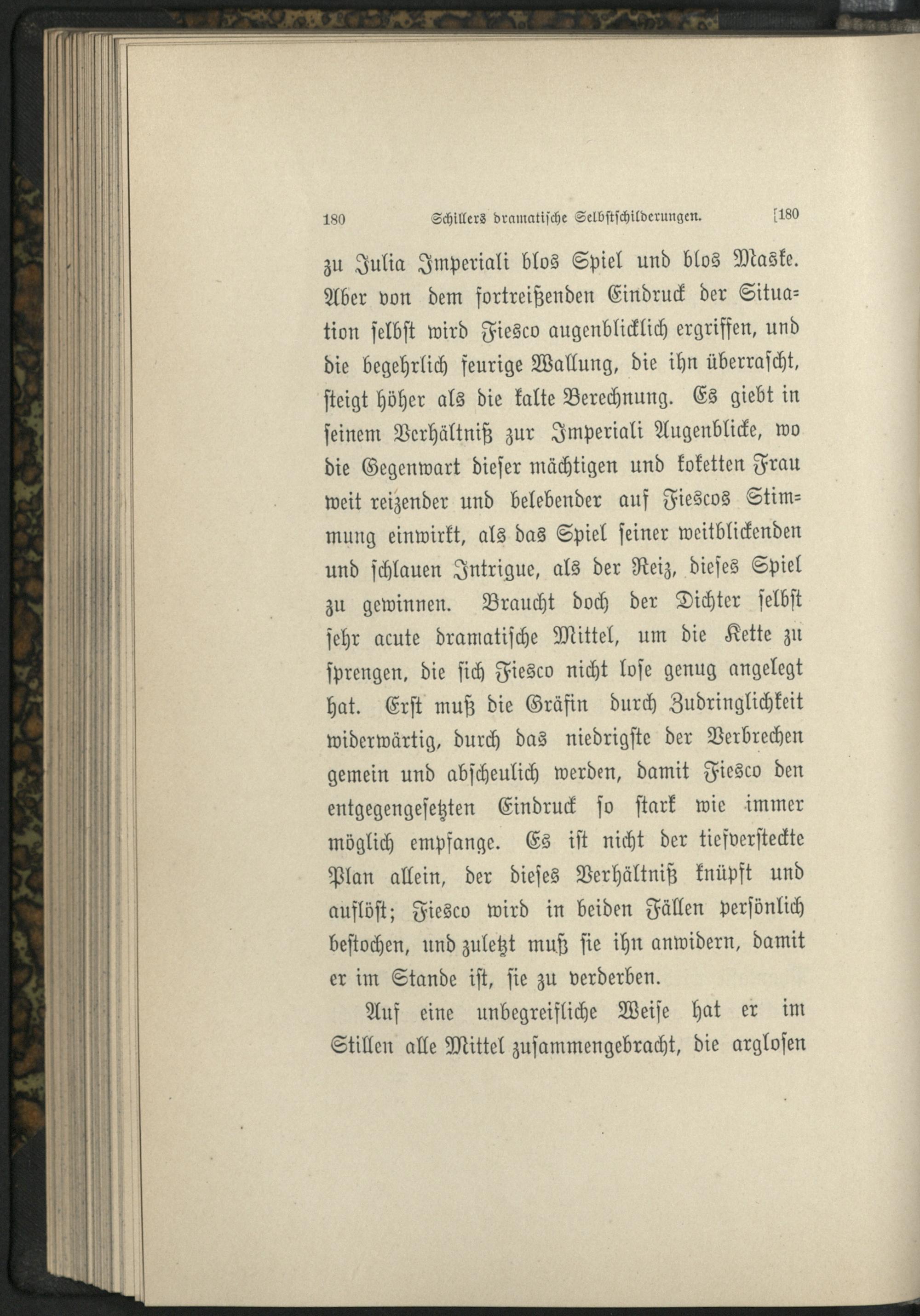 180 Schillers dramatische Selbstschilderungen. [180

zu Julia Imperiali blos Spiel und blos Maske. Aber von dem fortreißenden Eindruck der Situation selbst wird Fiesco augenblicklich ergriffen, und die begehrlich feurige Wallung, die ihn überrascht, steigt höher als die kalte Berechnung. Es giebt in seinem Verhältniß zur Imperiali Augenblicke, wo die Gegenwart dieser mächtigen und koketten Frau weit reizender und belebender auf Fiescos Stimmung einwirkt, als das Spiel seiner weitblickenden und schlauen Intrigue, als der Reiz, dieses Spiel zu gewinnen. Braucht doch der Dichter selbst sehr acute dramatische Mittel, um die Kette zu sprengen, die sich Fiesco nicht lose genug angelegt hat. Erst muß die Gräfin durch Zudringlichkeit widerwärtig, durch das niedrigste der Verbrechen gemein und abscheulich werden, damit Fiesco den entgegengesetzten Eindruck so stark wie immer möglich empfange. Es ist nicht der tiefversteckte Plan allein, der dieses Verhältniß knüpft und auflöst; Fiesco wird in beiden Fällen persönlich bestochen, und zuletzt muß sie ihn anwidern, damit er im Stande ist, sie zu verderben.

Auf eine unbegreifliche Weise hat er im Stillen alle Mittel zusammengebracht, die arglosen